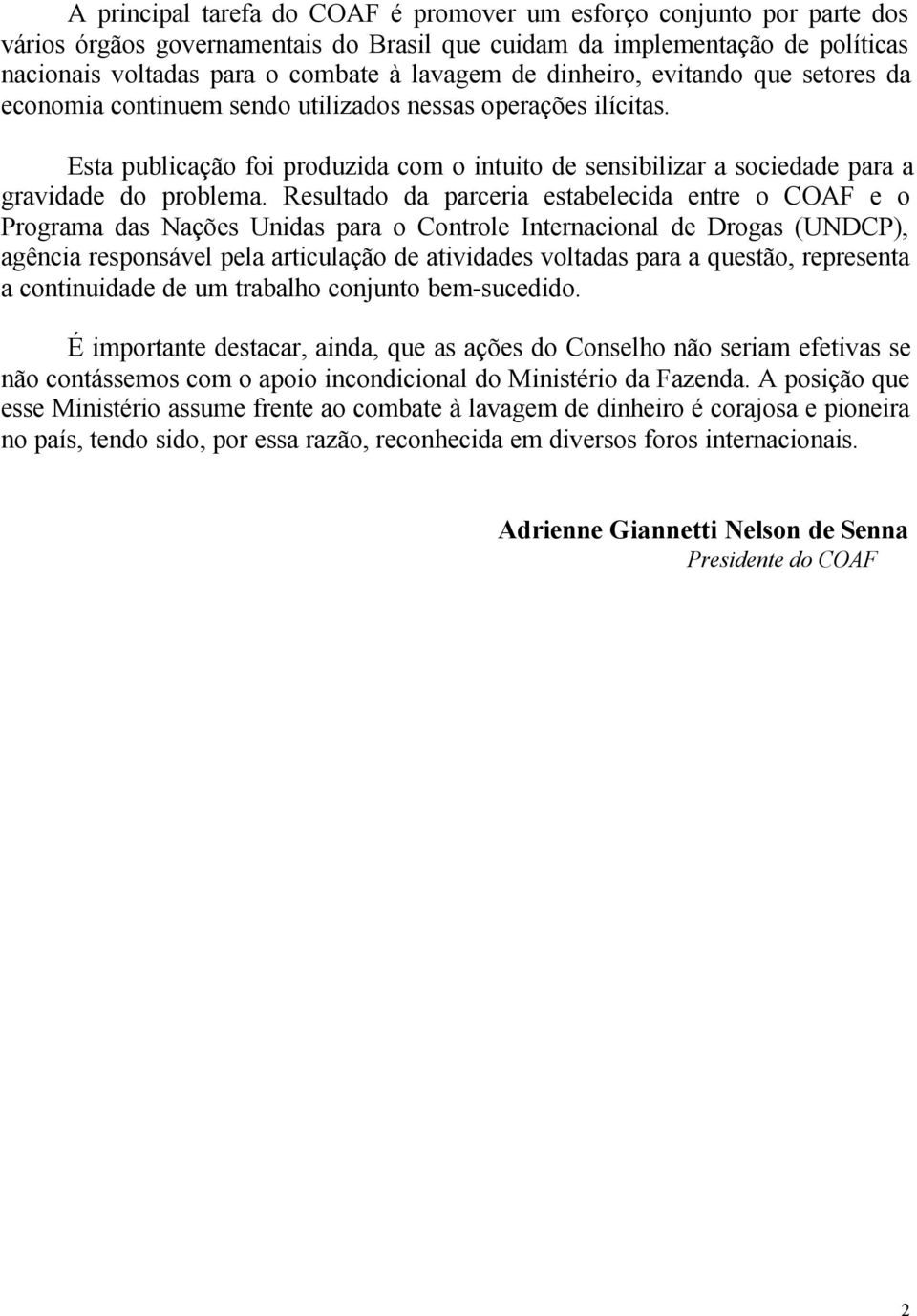 A principal tarefa do COAF é promover um esforço conjunto por parte dos vários órgãos governamentais do Brasil que cuidam da implementação de políticas nacionais voltadas para o combate à lavagem de dinheiro, evitando que setores da economia continuem sendo utilizados nessas operações ilícitas.

Esta publicação foi produzida com o intuito de sensibilizar a sociedade para a gravidade do problema. Resultado da parceria estabelecida entre o COAF e o Programa das Nações Unidas para o Controle Internacional de Drogas (UNDCP), agência responsável pela articulação de atividades voltadas para a questão, representa a continuidade de um trabalho conjunto bem-sucedido.

É importante destacar, ainda, que as ações do Conselho não seriam efetivas se não contássemos com o apoio incondicional do Ministério da Fazenda. A posição que esse Ministério assume frente ao combate à lavagem de dinheiro é corajosa e pioneira no país, tendo sido, por essa razão, reconhecida em diversos foros internacionais.

Adrienne Giannetti Nelson de Senna
Presidente do COAF

2